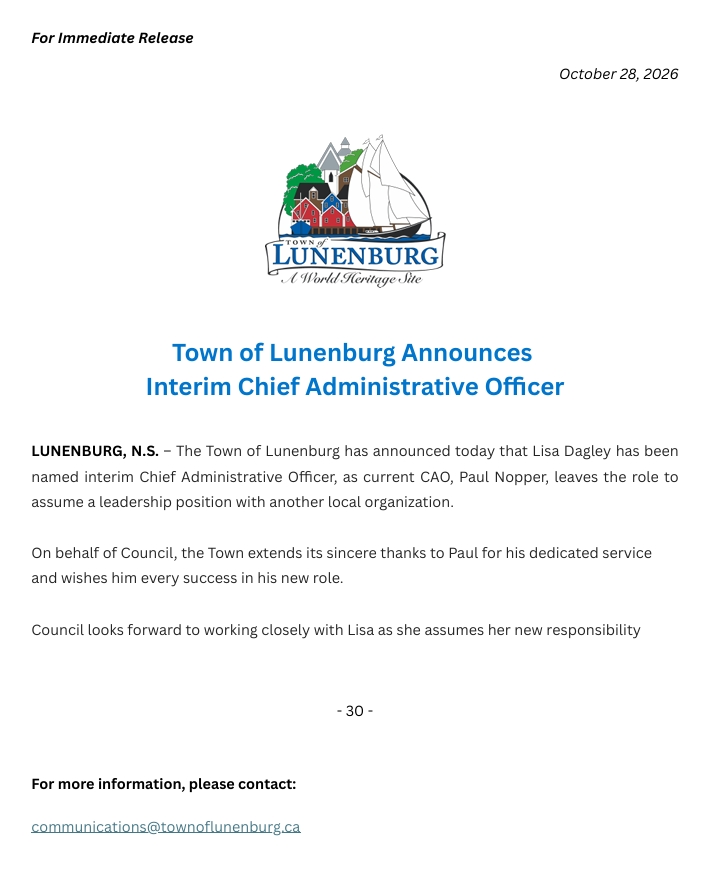 For Immediate Release

October 28, 2026

TOWN of
LUNENBURG
A World Heritage Site

Town of Lunenburg Announces
Interim Chief Administrative Officer

LUNENBURG, N.S. – The Town of Lunenburg has announced today that Lisa Dagley has been named interim Chief Administrative Officer, as current CAO, Paul Nopper, leaves the role to assume a leadership position with another local organization.

On behalf of Council, the Town extends its sincere thanks to Paul for his dedicated service and wishes him every success in his new role.

Council looks forward to working closely with Lisa as she assumes her new responsibility

- 30 -

For more information, please contact:

communications@townoflunenburg.ca